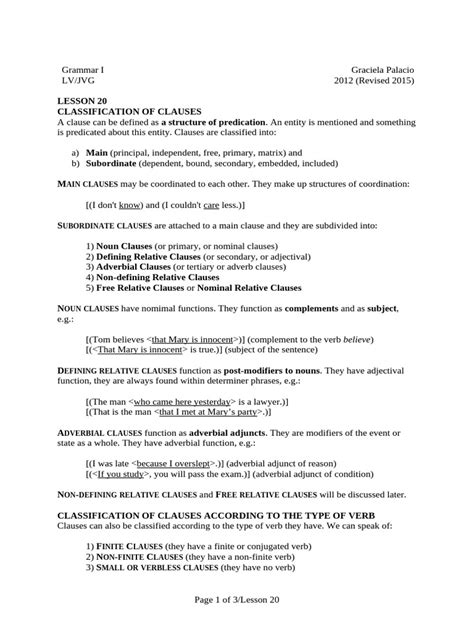 Grammar I
LV/JVG

Graciela Palacio
2012 (Revised 2015)

LESSON 20
CLASSIFICATION OF CLAUSES
A clause can be defined as a structure of predication. An entity is mentioned and something is predicated about this entity. Clauses are classified into:

a) Main (principal, independent, free, primary, matrix) and
b) Subordinate (dependent, bound, secondary, embedded, included)

MAIN CLAUSES may be coordinated to each other. They make up structures of coordination:

[(I don't know) and (I couldn't care less.)]

SUBORDINATE CLAUSES are attached to a main clause and they are subdivided into:

1) Noun Clauses (or primary, or nominal clauses)
2) Defining Relative Clauses (or secondary, or adjectival)
3) Adverbial Clauses (or tertiary or adverb clauses)
4) Non-defining Relative Clauses
5) Free Relative Clauses or Nominal Relative Clauses

NOUN CLAUSES have nomimal functions. They function as complements and as subject, e.g.:

[(Tom believes <that Mary is innocent>)] (complement to the verb believe)
[(<That Mary is innocent> is true.)] (subject of the sentence)

DEFINING RELATIVE CLAUSES function as post-modifiers to nouns. They have adjectival function, they are always found within determiner phrases, e.g.:

[(The man <who came here yesterday> is a lawyer.)]
[(That is the man <that I met at Mary's party>.)]

ADVERBIAL CLAUSES function as adverbial adjuncts. They are modifiers of the event or state as a whole. They have adverbial function, e.g.:

[(I was late <because I overslept>.)] (adverbial adjunct of reason)
[(<If you study>, you will pass the exam.)] (adverbial adjunct of condition)

NON-DEFINING RELATIVE CLAUSES and FREE RELATIVE CLAUSES will be discussed later.

CLASSIFICATION OF CLAUSES ACCORDING TO THE TYPE OF VERB
Clauses can also be classified according to the type of verb they have. We can speak of:

1) FINITE CLAUSES (they have a finite or conjugated verb)
2) NON-FINITE CLAUSES (they have a non-finite verb)
3) SMALL OR VERBLESS CLAUSES (they have no verb)

Page 1 of 3/Lesson 20